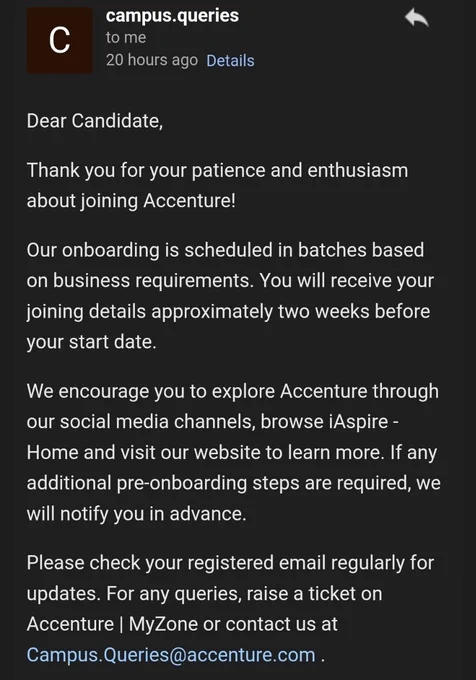 C
campus.queries
to me
20 hours ago Details

Dear Candidate,

Thank you for your patience and enthusiasm about joining Accenture!

Our onboarding is scheduled in batches based on business requirements. You will receive your joining details approximately two weeks before your start date.

We encourage you to explore Accenture through our social media channels, browse iAspire - Home and visit our website to learn more. If any additional pre-onboarding steps are required, we will notify you in advance.

Please check your registered email regularly for updates. For any queries, raise a ticket on Accenture | MyZone or contact us at Campus.Queries@accenture.com .